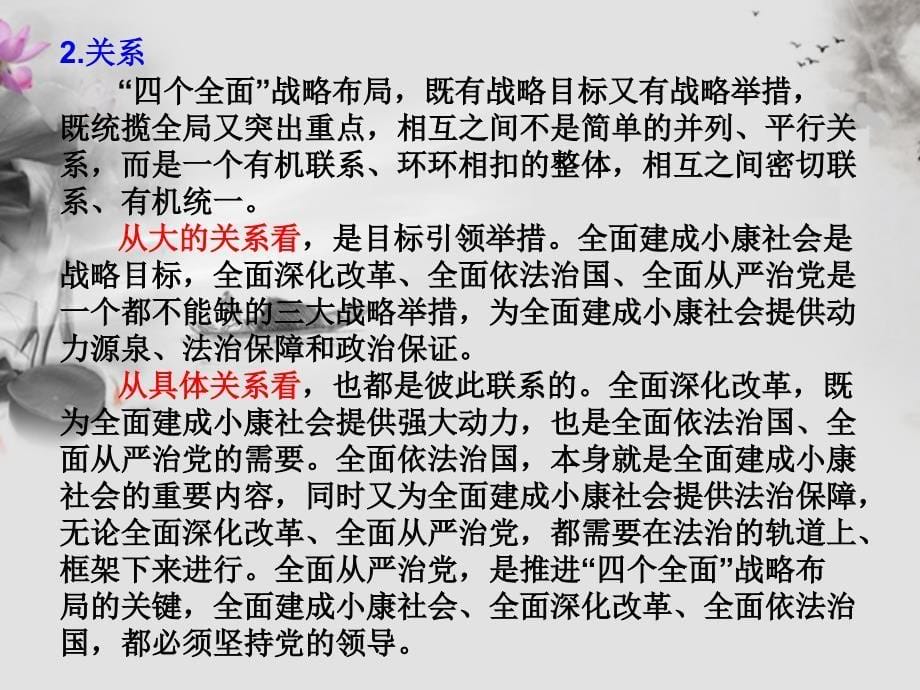 2.关系

“四个全面”战略布局，既有战略目标又有战略举措，既统揽全局又突出重点，相互之间不是简单的并列、平行关系，而是一个有机联系、环环相扣的整体，相互之间密切联系、有机统一。

从大的关系看，是目标引领举措。全面建成小康社会是战略目标，全面深化改革、全面依法治国、全面从严治党是一个都不能缺的三大战略举措，为全面建成小康社会提供动力源泉、法治保障和政治保证。

从具体关系看，也都是彼此联系的。全面深化改革，既为全面建成小康社会提供强大动力，也是全面依法治国、全面从严治党的需要。全面依法治国，本身就是全面建成小康社会的重要内容，同时又为全面建成小康社会提供法治保障，无论全面深化改革、全面从严治党，都需要在法治的轨道上、框架下来进行。全面从严治党，是推进“四个全面”战略布局的关键，全面建成小康社会、全面深化改革、全面依法治国，都必须坚持党的领导。